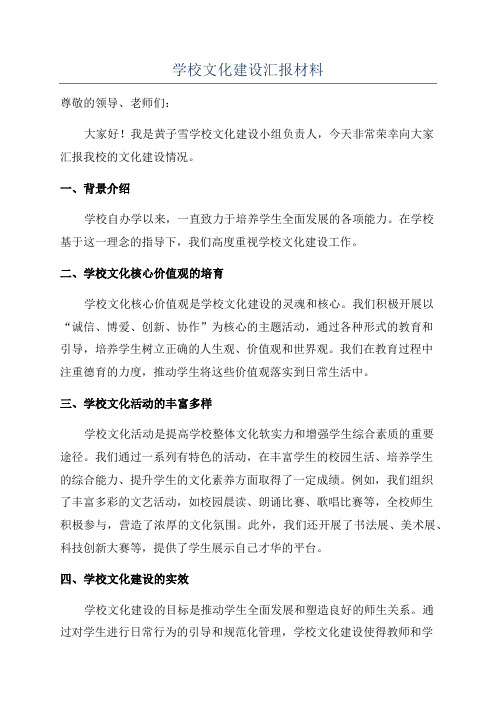 学校文化建设汇报材料

尊敬的领导、老师们：

大家好！我是黄子雪学校文化建设小组负责人，今天非常荣幸向大家汇报我校的文化建设情况。

一、背景介绍

学校自办学以来，一直致力于培养学生全面发展的各项能力。在学校基于这一理念的指导下，我们高度重视学校文化建设工作。

二、学校文化核心价值观的培育

学校文化核心价值观是学校文化建设的灵魂和核心。我们积极开展以“诚信、博爱、创新、协作”为核心的主题活动，通过各种形式的教育和引导，培养学生树立正确的人生观、价值观和世界观。我们在教育过程中注重德育的力度，推动学生将这些价值观落实到日常生活中。

三、学校文化活动的丰富多样

学校文化活动是提高学校整体文化软实力和增强学生综合素质的重要途径。我们通过一系列有特色的活动，在丰富学生的校园生活、培养学生的综合能力、提升学生的文化素养方面取得了一定成绩。例如，我们组织了丰富多彩的文艺活动，如校园晨读、朗诵比赛、歌唱比赛等，全校师生积极参与，营造了浓厚的文化氛围。此外，我们还开展了书法展、美术展、科技创新大赛等，提供了学生展示自己才华的平台。

四、学校文化建设的实效

学校文化建设的目标是推动学生全面发展和塑造良好的师生关系。通过对学生进行日常行为的引导和规范化管理，学校文化建设使得教师和学